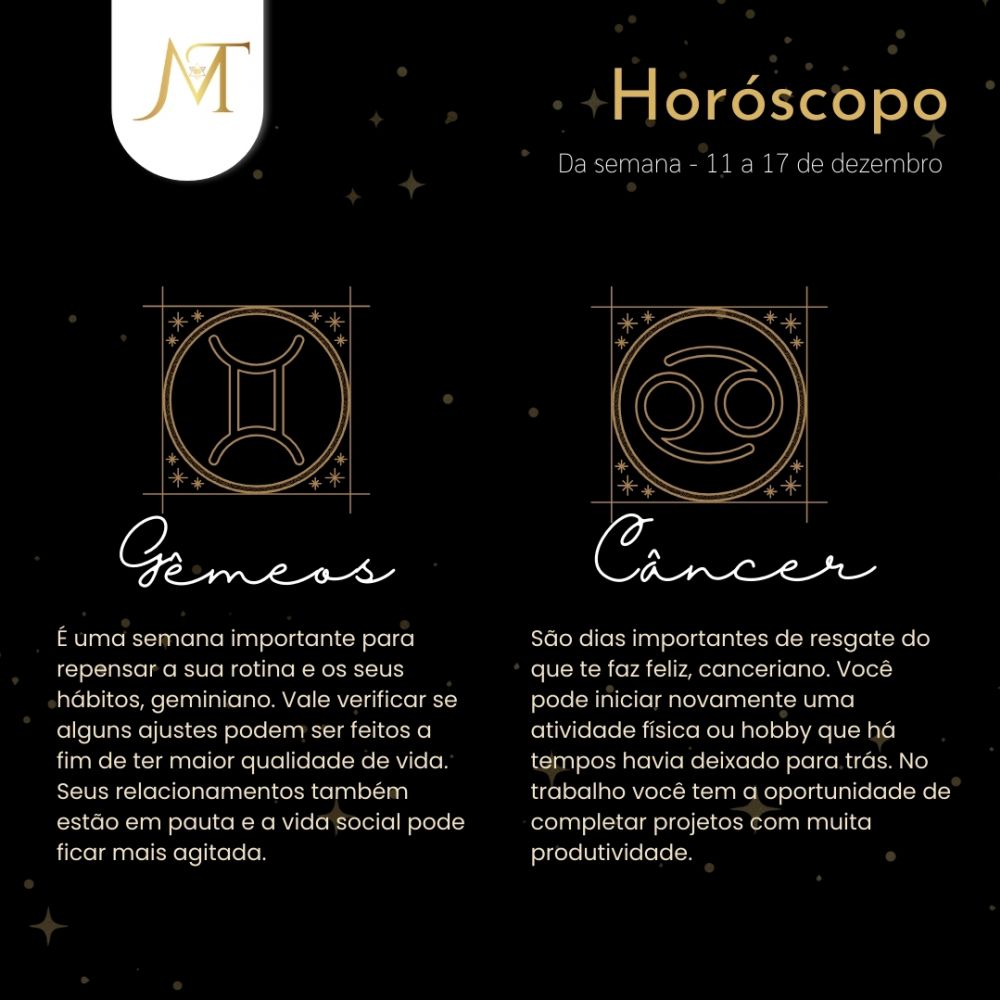 MT

Horóscopo
Da semana - 11 a 17 de dezembro

Gêmeos

É uma semana importante para repensar a sua rotina e os seus hábitos, geminiano. Vale verificar se alguns ajustes podem ser feitos a fim de ter maior qualidade de vida. Seus relacionamentos também estão em pauta e a vida social pode ficar mais agitada.

Câncer

São dias importantes de resgate do que te faz feliz, canceriano. Você pode iniciar novamente uma atividade física ou hobby que há tempos havia deixado para trás. No trabalho você tem a oportunidade de completar projetos com muita produtividade.